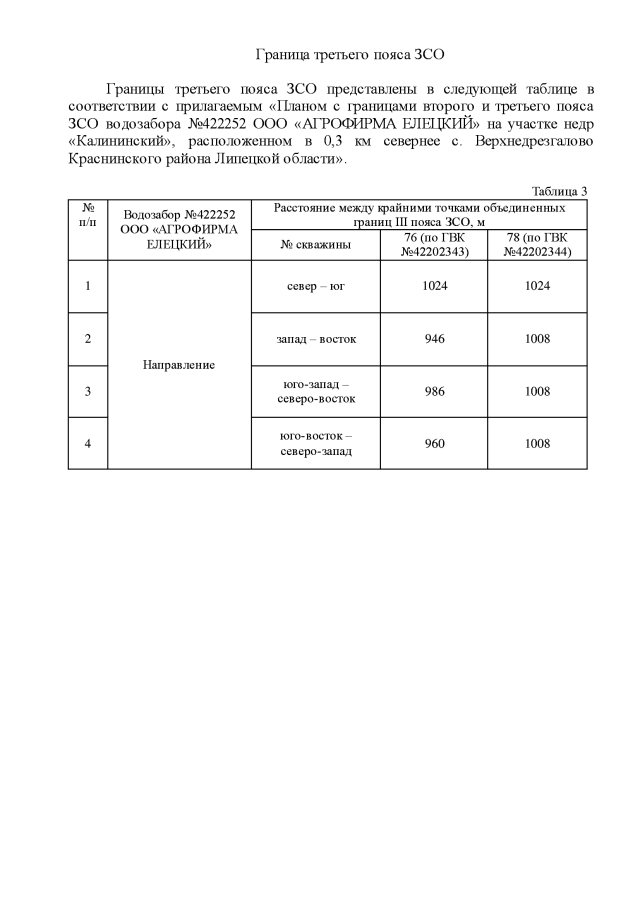 Граница третьего пояса ЗСО

Границы третьего пояса ЗСО представлены в следующей таблице в соответствии с прилагаемым «Планом с границами второго и третьего пояса ЗСО водозабора №422252 ООО «АГРОФИРМА ЕЛЕЦКИЙ» на участке недр «Калининский», расположенном в 0,3 км севернее с. Верхнедрезгалово Краснинского района Липецкой области».

Таблица 3

| № п/п | Водозабор №422252 ООО «АГРОФИРМА ЕЛЕЦКИЙ» | Расстояние между крайними точками объединенных границ III пояса ЗСО, м | | |
|---|---|---|---|---|
| | | № скважины | 76 (по ГВК №42202343) | 78 (по ГВК №42202344) |
| 1 | Направление | север – юг | 1024 | 1024 |
| 2 | | запад – восток | 946 | 1008 |
| 3 | | юго-запад – северо-восток | 986 | 1008 |
| 4 | | юго-восток – северо-запад | 960 | 1008 |